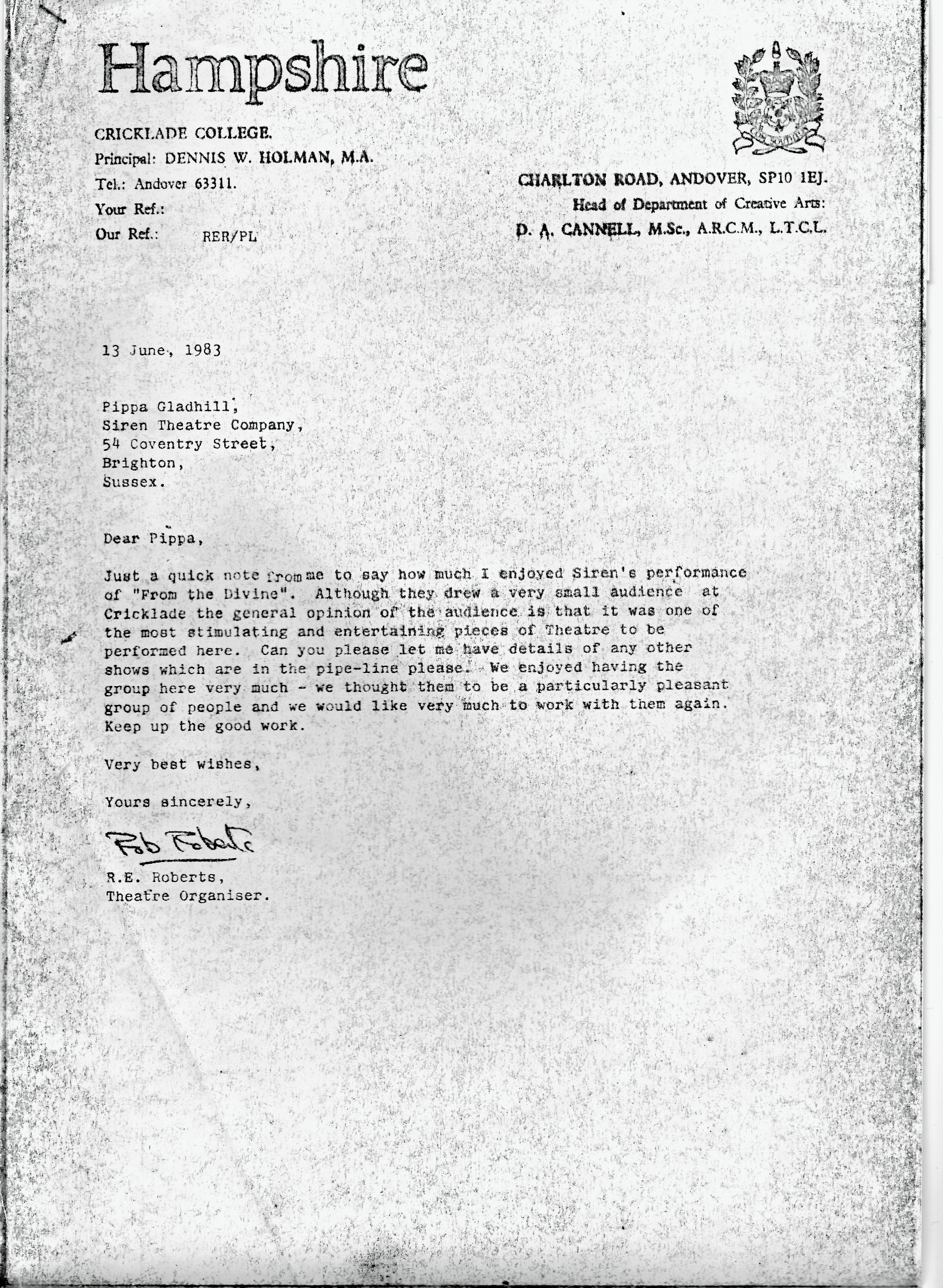 Hampshire

CRICKLADE COLLEGE.
Principal: DENNIS W. HOLMAN, M.A.
Tel.: Andover 63311.
Your Ref.:
Our Ref.: RER/PL

CHARLTON ROAD, ANDOVER, SP10 1EJ.
Head of Department of Creative Arts:
D. A. CANNELL, M.Sc., A.R.C.M., L.T.C.L.

13 June, 1983

Pippa Gladhill,
Siren Theatre Company,
54 Coventry Street,
Brighton,
Sussex.

Dear Pippa,

Just a quick note from me to say how much I enjoyed Siren's performance of "From the Divine". Although they drew a very small audience at Cricklade the general opinion of the audience is that it was one of the most stimulating and entertaining pieces of Theatre to be performed here. Can you please let me have details of any other shows which are in the pipe-line please. We enjoyed having the group here very much - we thought them to be a particularly pleasant group of people and we would like very much to work with them again. Keep up the good work.

Very best wishes,

Yours sincerely,

Rob Roberts

R.E. Roberts,
Theatre Organiser.